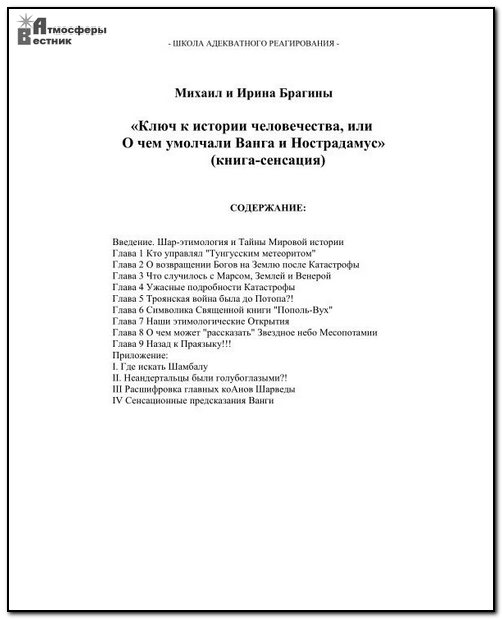 Атмосферы
Вестник

- ШКОЛА АДЕКВАТНОГО РЕАГИРОВАНИЯ -

Михаил и Ирина Брагины

«Ключ к истории человечества, или
О чем умолчали Ванга и Нострадамус»
(книга-сенсация)

СОДЕРЖАНИЕ:

Введение. Шар-этимология и Тайны Мировой истории
Глава 1 Кто управлял "Тунгусским метеоритом"
Глава 2 О возвращении Богов на Землю после Катастрофы
Глава 3 Что случилось с Марсом, Землей и Венерой
Глава 4 Ужасные подробности Катастрофы
Глава 5 Троянская война была до Потопа?!
Глава 6 Символика Священной книги "Пополь-Вух"
Глава 7 Наши этимологические Открытия
Глава 8 О чем может "рассказать" Звездное небо Месопотамии
Глава 9 Назад к Праязыку!!!
Приложение:
I. Где искать Шамбалу
II. Неандертальцы были голубоглазыми?!
III Расшифровка главных коАнов Шарведы
IV Сенсационные предсказания Ванги